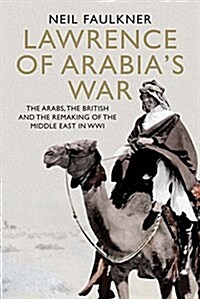 NEIL FAULKNER

LAWRENCE OF ARABIA'S WAR

THE ARABS, THE BRITISH AND THE REMAKING OF THE MIDDLE EAST IN WWI